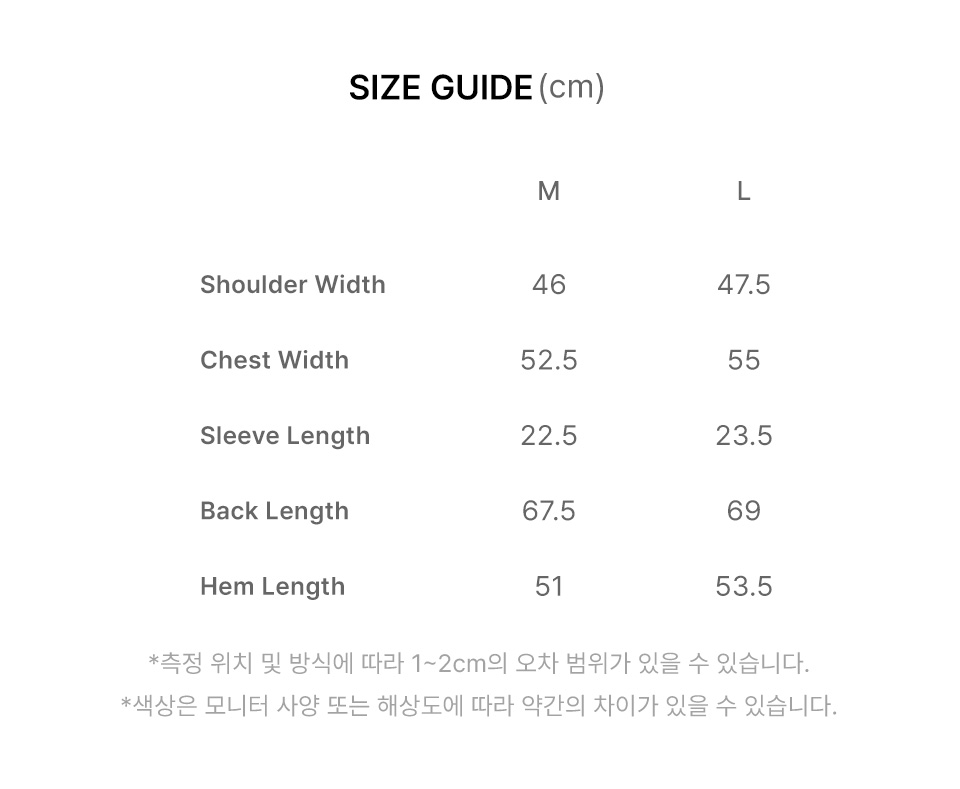 SIZE GUIDE (cm)

|  | M | L |
|---|---|---|
| Shoulder Width | 46 | 47.5 |
| Chest Width | 52.5 | 55 |
| Sleeve Length | 22.5 | 23.5 |
| Back Length | 67.5 | 69 |
| Hem Length | 51 | 53.5 |

*측정 위치 및 방식에 따라 1~2cm의 오차 범위가 있을 수 있습니다.
*색상은 모니터 사양 또는 해상도에 따라 약간의 차이가 있을 수 있습니다.